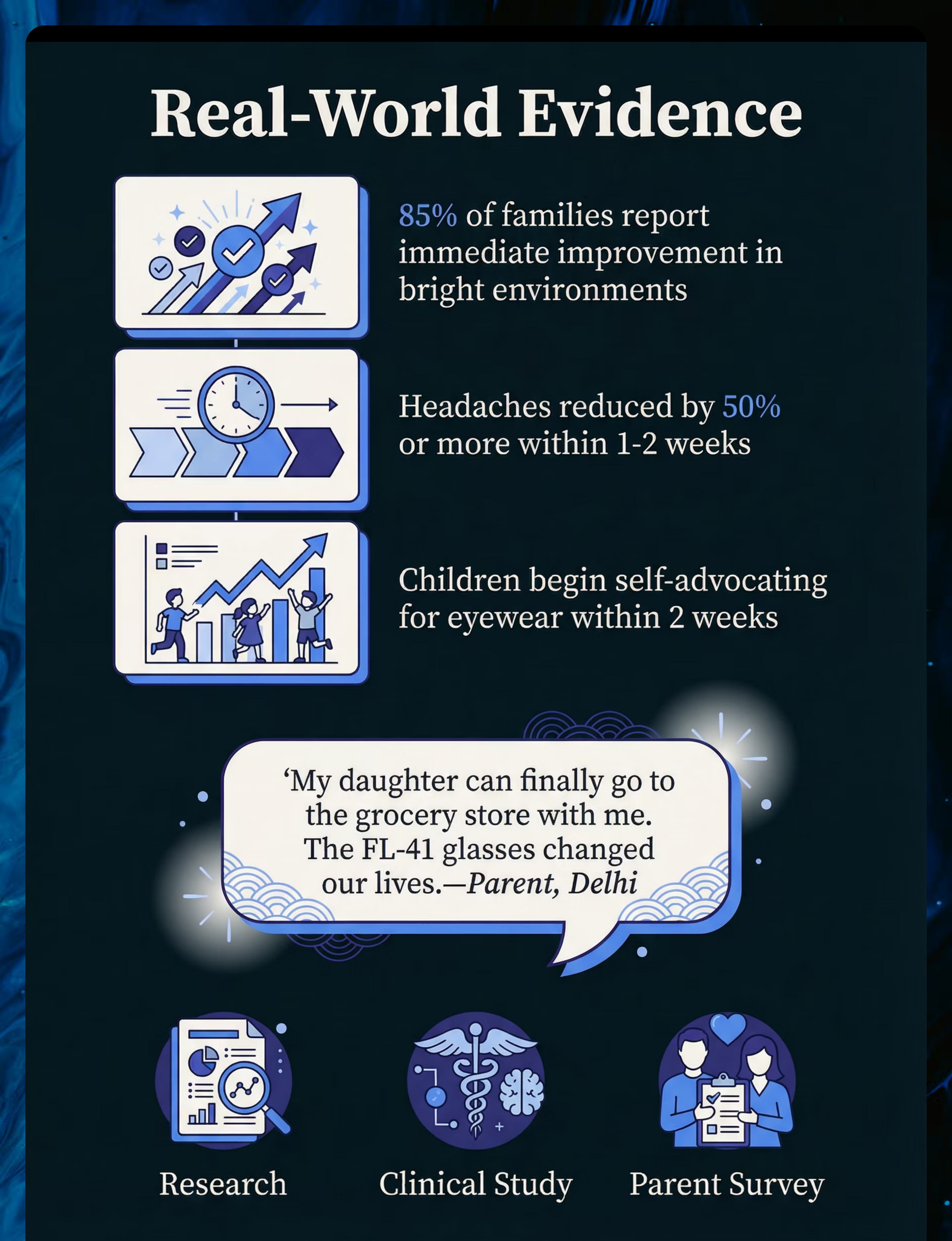 Real-World Evidence

85% of families report immediate improvement in bright environments

Headaches reduced by 50% or more within 1-2 weeks

Children begin self-advocating for eyewear within 2 weeks

‘My daughter can finally go to the grocery store with me. The FL-41 glasses changed our lives.—Parent, Delhi

Research

Clinical Study

Parent Survey